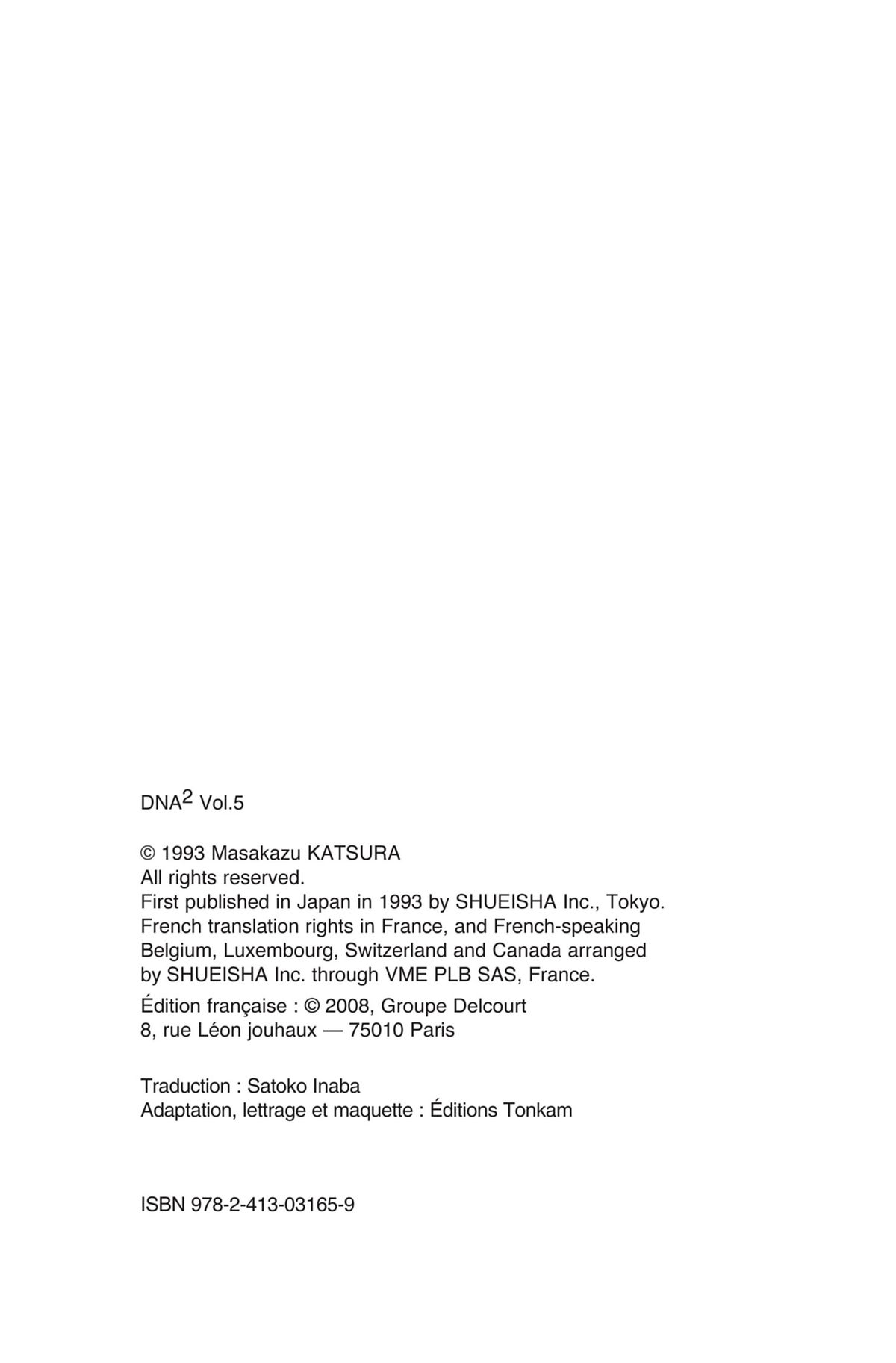 DNA$^2$ Vol.5

© 1993 Masakazu KATSURA
All rights reserved.
First published in Japan in 1993 by SHUEISHA Inc., Tokyo.
French translation rights in France, and French-speaking Belgium, Luxembourg, Switzerland and Canada arranged by SHUEISHA Inc. through VME PLB SAS, France.

Édition française : © 2008, Groupe Delcourt
8, rue Léon jouhaux — 75010 Paris

Traduction : Satoko Inaba
Adaptation, lettrage et maquette : Éditions Tonkam

ISBN 978-2-413-03165-9